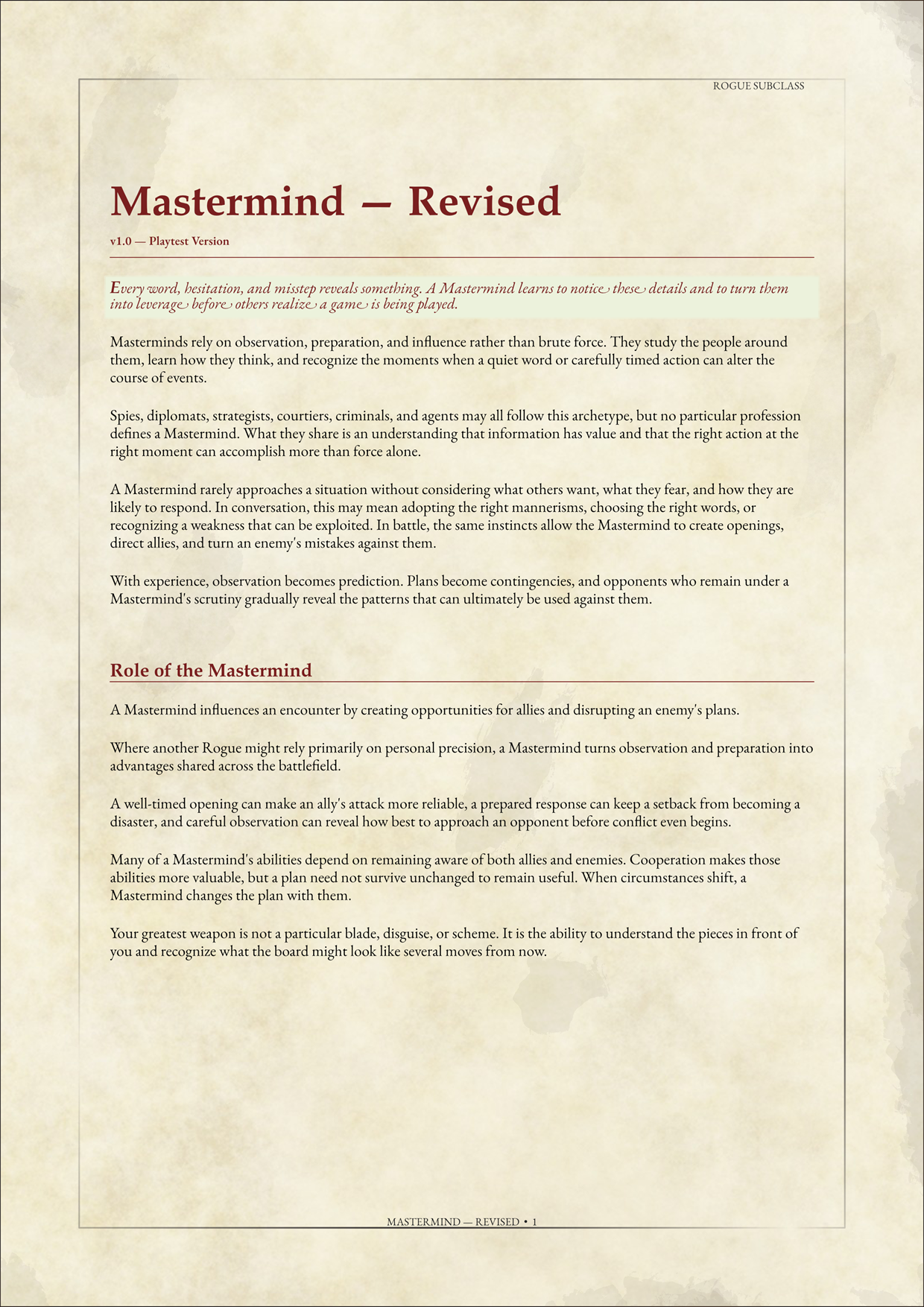 ROGUE SUBCLASS

Mastermind — Revised

v1.0 — Playtest Version

Every word, hesitation, and misstep reveals something. A Mastermind learns to notice these details and to turn them into leverage before others realize a game is being played.

Masterminds rely on observation, preparation, and influence rather than brute force. They study the people around them, learn how they think, and recognize the moments when a quiet word or carefully timed action can alter the course of events.

Spies, diplomats, strategists, courtiers, criminals, and agents may all follow this archetype, but no particular profession defines a Mastermind. What they share is an understanding that information has value and that the right action at the right moment can accomplish more than force alone.

A Mastermind rarely approaches a situation without considering what others want, what they fear, and how they are likely to respond. In conversation, this may mean adopting the right mannerisms, choosing the right words, or recognizing a weakness that can be exploited. In battle, the same instincts allow the Mastermind to create openings, direct allies, and turn an enemy's mistakes against them.

With experience, observation becomes prediction. Plans become contingencies, and opponents who remain under a Mastermind's scrutiny gradually reveal the patterns that can ultimately be used against them.

Role of the Mastermind

A Mastermind influences an encounter by creating opportunities for allies and disrupting an enemy's plans.

Where another Rogue might rely primarily on personal precision, a Mastermind turns observation and preparation into advantages shared across the battlefield.

A well-timed opening can make an ally's attack more reliable, a prepared response can keep a setback from becoming a disaster, and careful observation can reveal how best to approach an opponent before conflict even begins.

Many of a Mastermind's abilities depend on remaining aware of both allies and enemies. Cooperation makes those abilities more valuable, but a plan need not survive unchanged to remain useful. When circumstances shift, a Mastermind changes the plan with them.

Your greatest weapon is not a particular blade, disguise, or scheme. It is the ability to understand the pieces in front of you and recognize what the board might look like several moves from now.

MASTERMIND — REVISED • 1